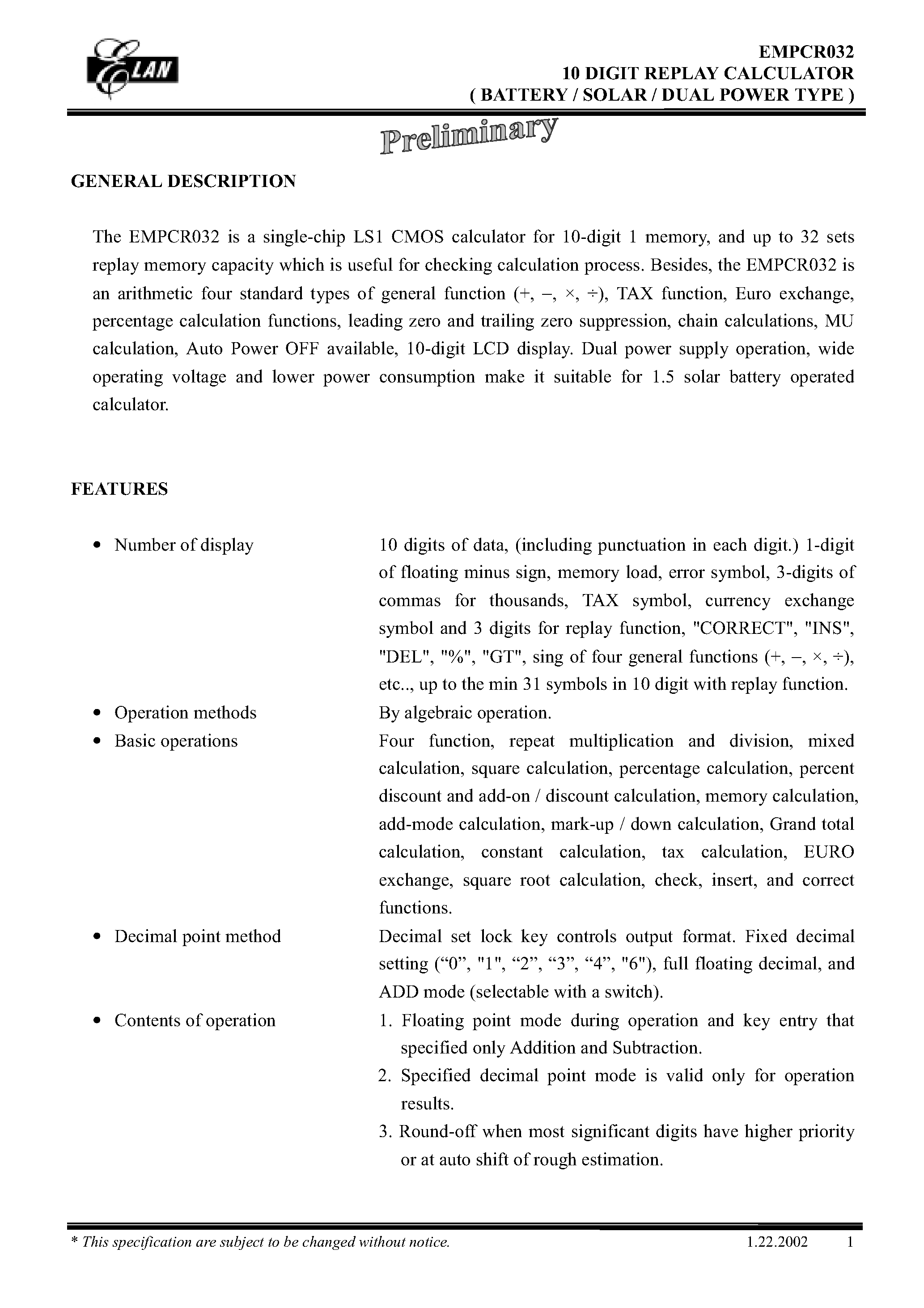 ELAN

EMPCR032
10 DIGIT REPLAY CALCULATOR
( BATTERY / SOLAR / DUAL POWER TYPE )

Preliminary

GENERAL DESCRIPTION

The EMPCR032 is a single-chip LS1 CMOS calculator for 10-digit 1 memory, and up to 32 sets replay memory capacity which is useful for checking calculation process. Besides, the EMPCR032 is an arithmetic four standard types of general function (+, −, ×, ÷), TAX function, Euro exchange, percentage calculation functions, leading zero and trailing zero suppression, chain calculations, MU calculation, Auto Power OFF available, 10-digit LCD display. Dual power supply operation, wide operating voltage and lower power consumption make it suitable for 1.5 solar battery operated calculator.

FEATURES

• Number of display
10 digits of data, (including punctuation in each digit.) 1-digit of floating minus sign, memory load, error symbol, 3-digits of commas for thousands, TAX symbol, currency exchange symbol and 3 digits for replay function, "CORRECT", "INS", "DEL", "%", "GT", sing of four general functions (+, −, ×, ÷), etc.., up to the min 31 symbols in 10 digit with replay function.

• Operation methods
By algebraic operation.

• Basic operations
Four function, repeat multiplication and division, mixed calculation, square calculation, percentage calculation, percent discount and add-on / discount calculation, memory calculation, add-mode calculation, mark-up / down calculation, Grand total calculation, constant calculation, tax calculation, EURO exchange, square root calculation, check, insert, and correct functions.

• Decimal point method
Decimal set lock key controls output format. Fixed decimal setting (“0”, "1", “2”, “3”, “4”, "6"), full floating decimal, and ADD mode (selectable with a switch).

• Contents of operation
1. Floating point mode during operation and key entry that specified only Addition and Subtraction.
2. Specified decimal point mode is valid only for operation results.
3. Round-off when most significant digits have higher priority or at auto shift of rough estimation.

* This specification are subject to be changed without notice.
1.22.2002
1